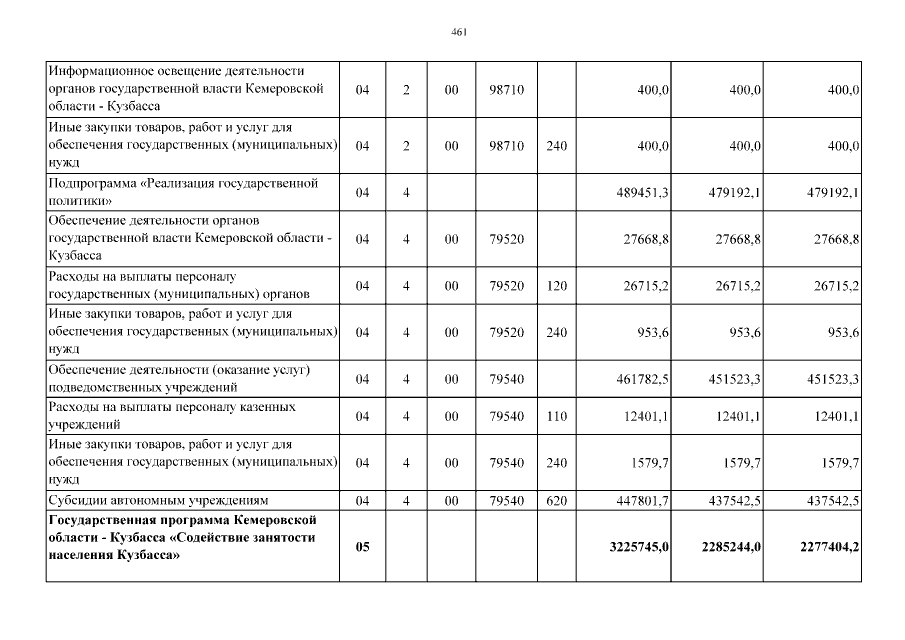 461

| | | | | | | | | |
|---|---|---|---|---|---|---|---|---|
| Информационное освещение деятельности органов государственной власти Кемеровской области - Кузбасса | 04 | 2 | 00 | 98710 | | 400,0 | 400,0 | 400,0 |
| Иные закупки товаров, работ и услуг для обеспечения государственных (муниципальных) нужд | 04 | 2 | 00 | 98710 | 240 | 400,0 | 400,0 | 400,0 |
| Подпрограмма «Реализация государственной политики» | 04 | 4 | | | | 489451,3 | 479192,1 | 479192,1 |
| Обеспечение деятельности органов государственной власти Кемеровской области - Кузбасса | 04 | 4 | 00 | 79520 | | 27668,8 | 27668,8 | 27668,8 |
| Расходы на выплаты персоналу государственных (муниципальных) органов | 04 | 4 | 00 | 79520 | 120 | 26715,2 | 26715,2 | 26715,2 |
| Иные закупки товаров, работ и услуг для обеспечения государственных (муниципальных) нужд | 04 | 4 | 00 | 79520 | 240 | 953,6 | 953,6 | 953,6 |
| Обеспечение деятельности (оказание услуг) подведомственных учреждений | 04 | 4 | 00 | 79540 | | 461782,5 | 451523,3 | 451523,3 |
| Расходы на выплаты персоналу казенных учреждений | 04 | 4 | 00 | 79540 | 110 | 12401,1 | 12401,1 | 12401,1 |
| Иные закупки товаров, работ и услуг для обеспечения государственных (муниципальных) нужд | 04 | 4 | 00 | 79540 | 240 | 1579,7 | 1579,7 | 1579,7 |
| Субсидии автономным учреждениям | 04 | 4 | 00 | 79540 | 620 | 447801,7 | 437542,5 | 437542,5 |
| **Государственная программа Кемеровской области - Кузбасса «Содействие занятости населения Кузбасса»** | **05** | | | | | **3225745,0** | **2285244,0** | **2277404,2** |